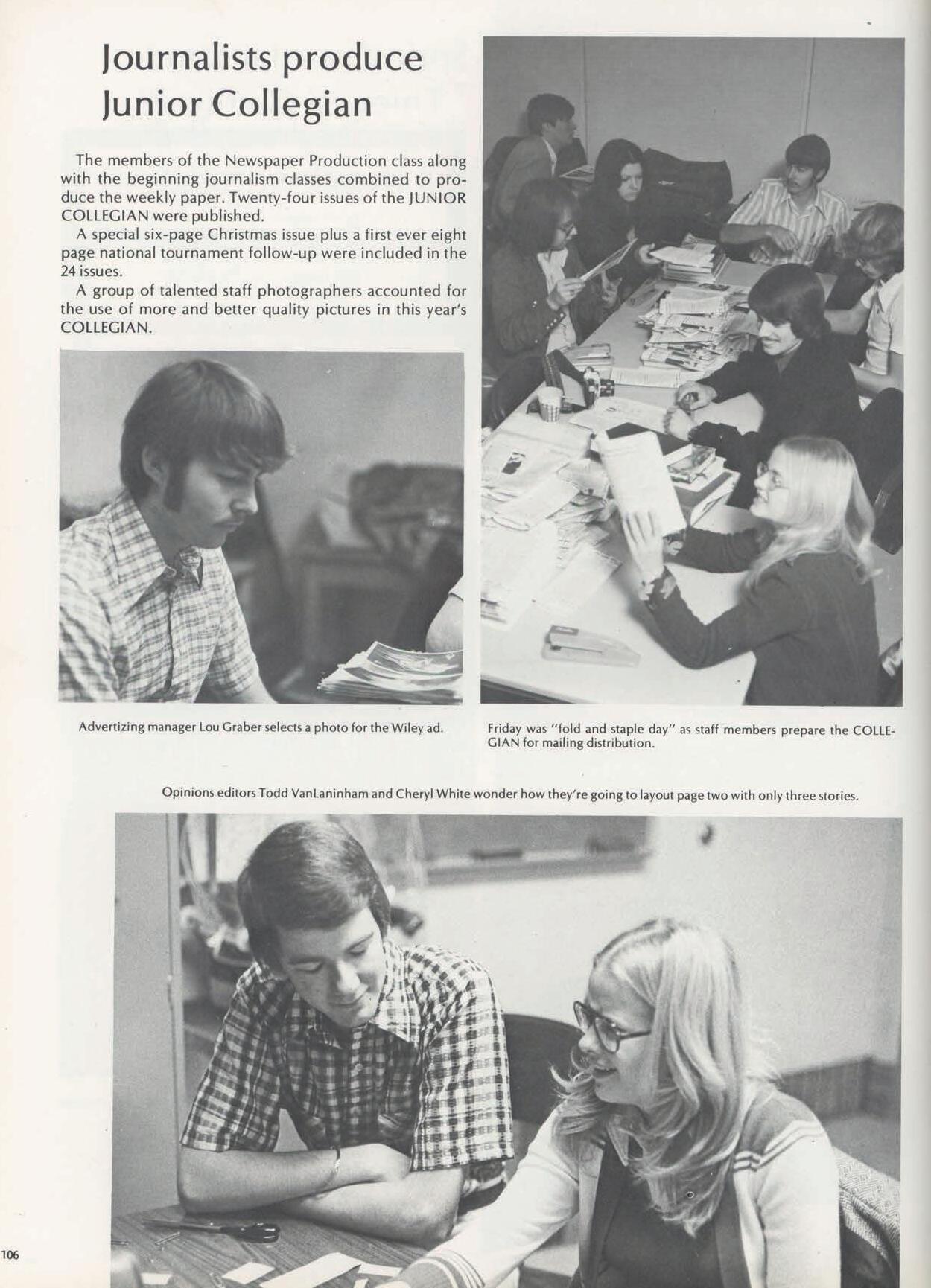 Journalists produce Junior Collegian

The members of the Newspaper Production class along with the beginning journalism classes combined to produce the weekly paper. Twenty-four issues of the JUNIOR COLLEGIAN were published.

A special six-page Christmas issue plus a first ever eight page national tournament follow-up were included in the 24 issues.

A group of talented staff photographers accounted for the use of more and better quality pictures in this year's COLLEGIAN.

Advertizing manager Lou Graber selects a photo for the Wiley ad.

Friday was "fold and staple day" as staff members prepare the COLLEGIAN for mailing distribution.

Opinions editors Todd VanLaninham and Cheryl White wonder how they're going to layout page two with only three stories.

106